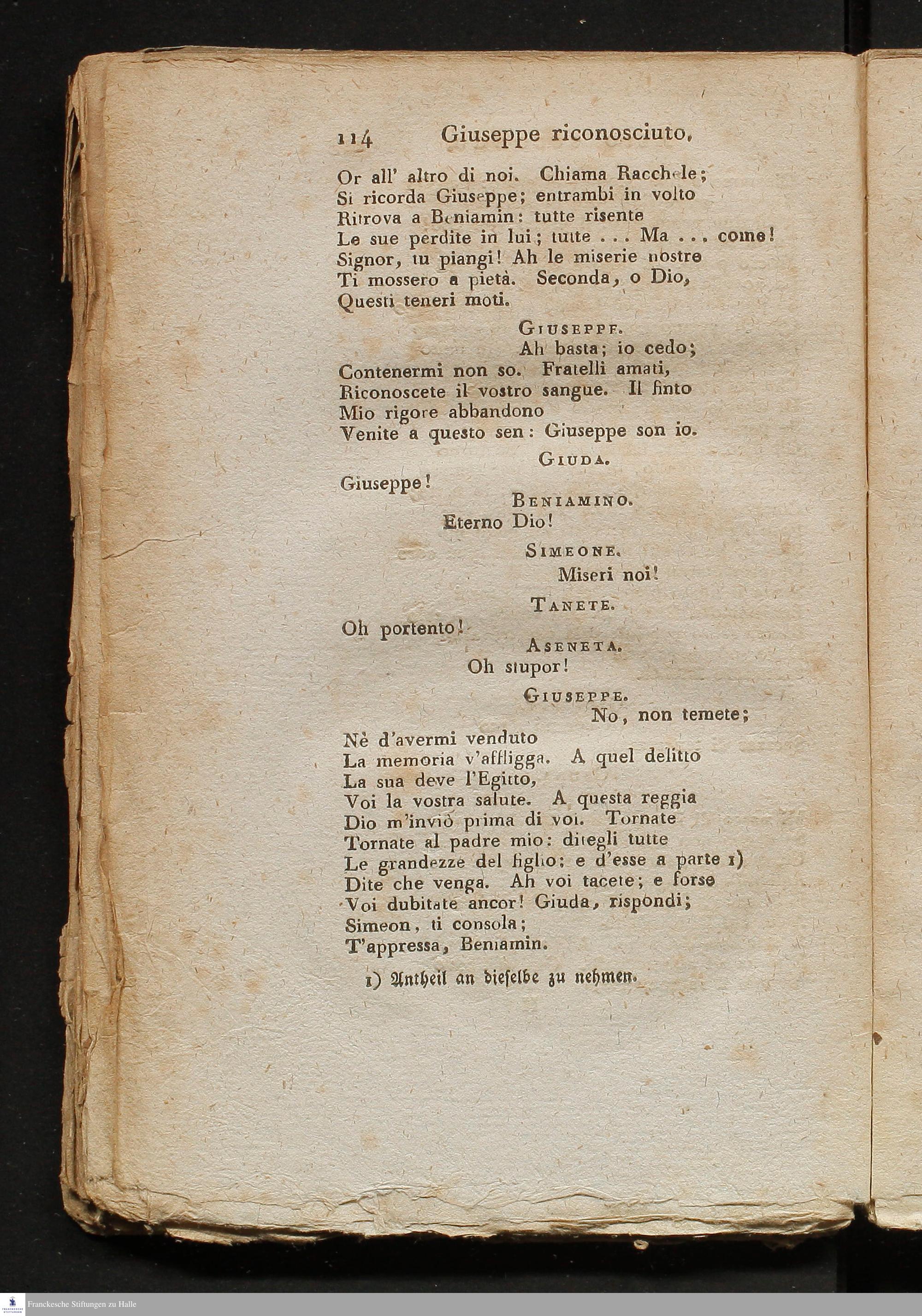 114 Giuseppe riconosciuto.

Or all' altro di noi. Chiama Racchele;
Si ricorda Giuseppe; entrambi in volto
Ritrova a Beniamin: tutte risente
Le sue perdite in lui; tutte . . . Ma . . . come!
Signor, tu piangi! Ah le miserie nostre
Ti mossero a pietà. Seconda, o Dio,
Questi teneri moti.

GIUSEPPE.
Ah basta; io cedo;
Contenermi non so. Fratelli amati,
Riconoscete il vostro sangue. Il finto
Mio rigore abbandono
Venite a questo sen: Giuseppe son io.

GIUDA.
Giuseppe!

BENIAMINO.
Eterno Dio!

SIMEONE.
Miseri noi!

TANETE.
Oh portento!

ASENETA.
Oh stupor!

GIUSEPPE.
No, non temete;
Nè d'avermi venduto
La memoria v'affligga. A quel delitto
La sua deve l'Egitto,
Voi la vostra salute. A questa reggia
Dio m'inviò prima di voi. Tornate
Tornate al padre mio: ditegli tutte
Le grandezze del figlio; e d'esse a parte 1)
Dite che venga. Ah voi tacete; e forse
Voi dubitate ancor! Giuda, rispondi;
Simeon, ti consola;
T'appressa, Beniamin.

1) Antheil an dieselbe zu nehmen.

Franckesche Stiftungen zu Halle